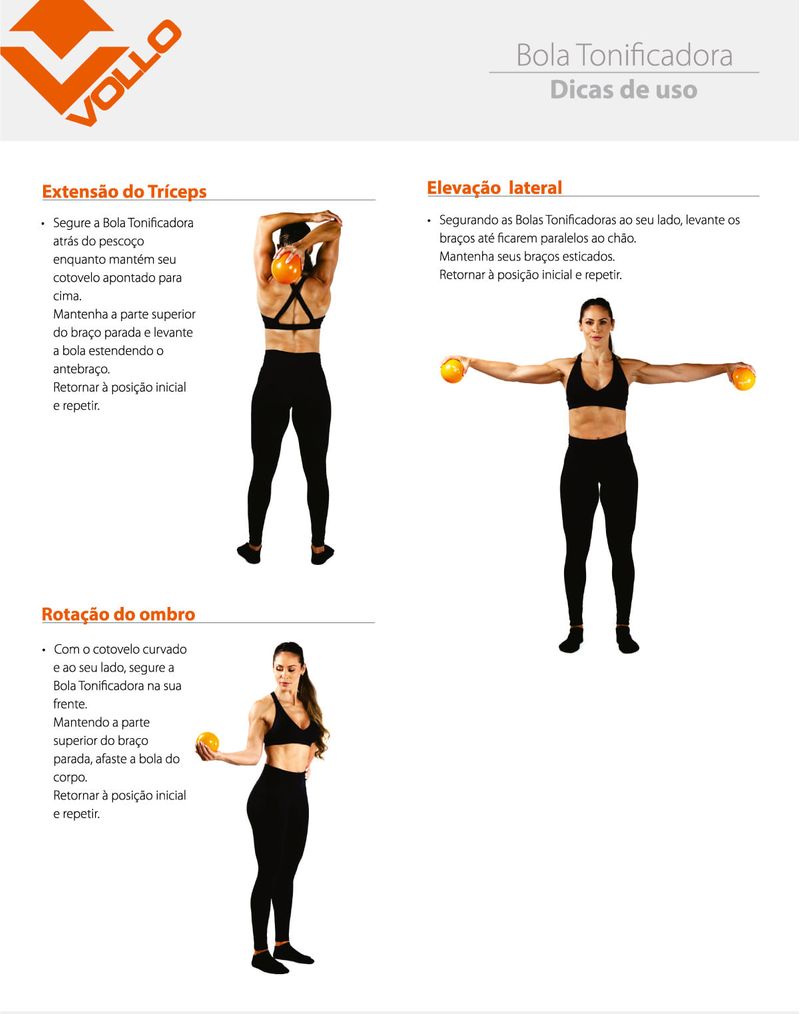 VOLLO

Bola Tonificadora
Dicas de uso

Extensão do Tríceps

• Segure a Bola Tonificadora atrás do pescoço enquanto mantém seu cotovelo apontado para cima.
Mantenha a parte superior do braço parada e levante a bola estendendo o antebraço.
Retornar à posição inicial e repetir.

Rotação do ombro

• Com o cotovelo curvado e ao seu lado, segure a Bola Tonificadora na sua frente.
Mantendo a parte superior do braço parada, afaste a bola do corpo.
Retornar à posição inicial e repetir.

Elevação lateral

• Segurando as Bolas Tonificadoras ao seu lado, levante os braços até ficarem paralelos ao chão.
Mantenha seus braços esticados.
Retornar à posição inicial e repetir.